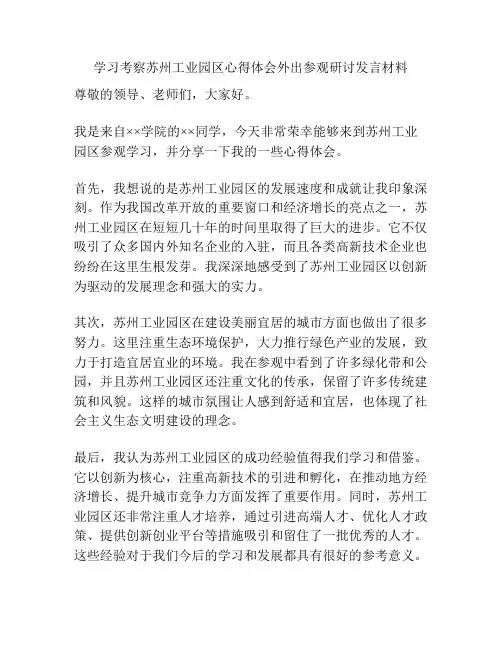 学习考察苏州工业园区心得体会外出参观研讨发言材料

尊敬的领导、老师们，大家好。

我是来自××学院的××同学，今天非常荣幸能够来到苏州工业园区参观学习，并分享一下我的一些心得体会。

首先，我想说的是苏州工业园区的发展速度和成就让我印象深刻。作为我国改革开放的重要窗口和经济增长的亮点之一，苏州工业园区在短短几十年的时间里取得了巨大的进步。它不仅吸引了众多国内外知名企业的入驻，而且各类高新技术企业也纷纷在这里生根发芽。我深深地感受到了苏州工业园区以创新为驱动的发展理念和强大的实力。

其次，苏州工业园区在建设美丽宜居的城市方面也做出了很多努力。这里注重生态环境保护，大力推行绿色产业的发展，致力于打造宜居宜业的环境。我在参观中看到了许多绿化带和公园，并且苏州工业园区还注重文化的传承，保留了许多传统建筑和风貌。这样的城市氛围让人感到舒适和宜居，也体现了社会主义生态文明建设的理念。

最后，我认为苏州工业园区的成功经验值得我们学习和借鉴。它以创新为核心，注重高新技术的引进和孵化，在推动地方经济增长、提升城市竞争力方面发挥了重要作用。同时，苏州工业园区还非常注重人才培养，通过引进高端人才、优化人才政策、提供创新创业平台等措施吸引和留住了一批优秀的人才。这些经验对于我们今后的学习和发展都具有很好的参考意义。